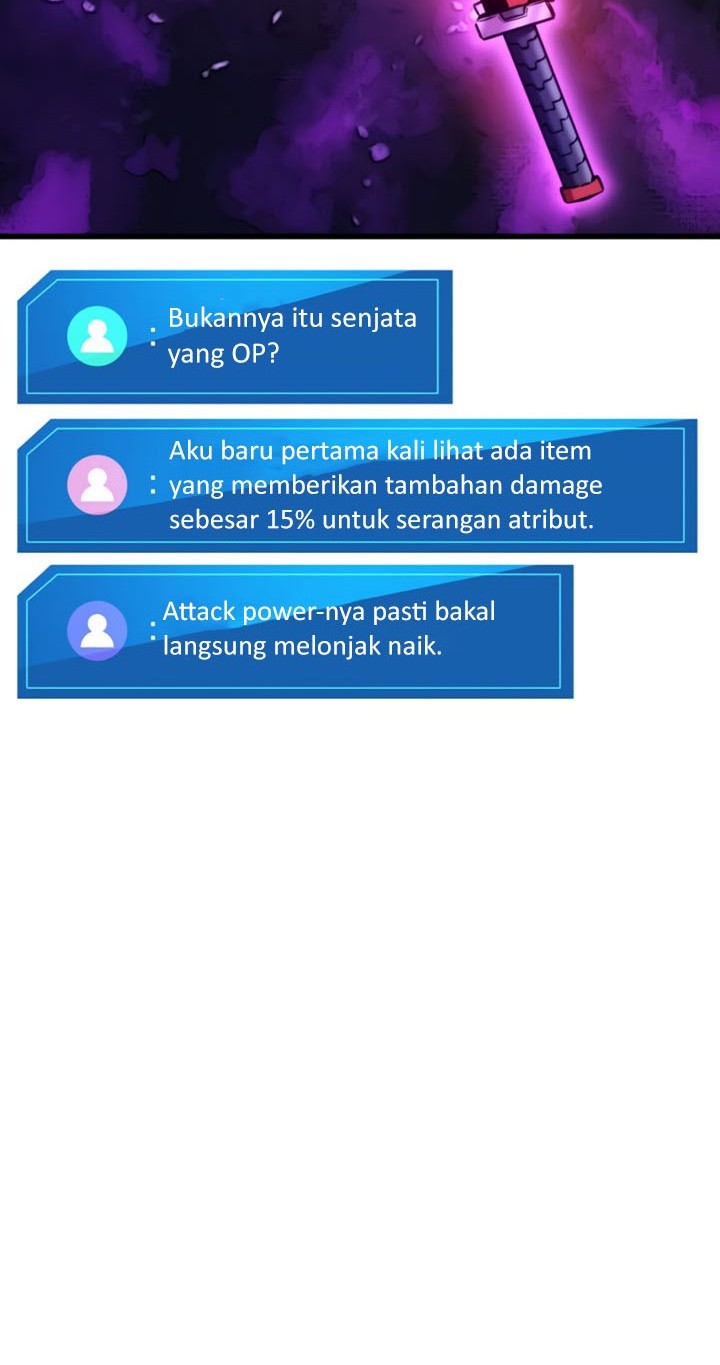 : Bukannya itu senjata yang OP?

: Aku baru pertama kali lihat ada item yang memberikan tambahan damage sebesar 15% untuk serangan atribut.

: Attack power-nya pasti bakal langsung melonjak naik.